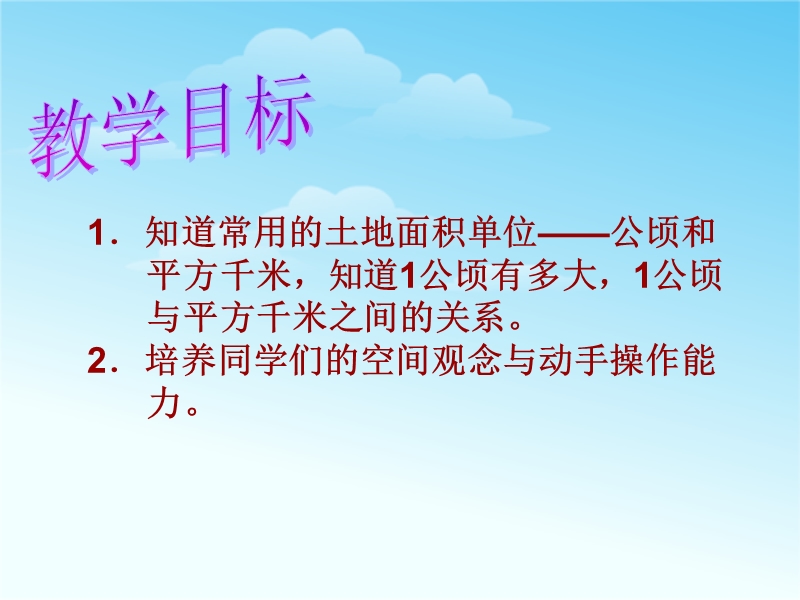 教学目标

1. 知道常用的土地面积单位——公顷和平方千米，知道1公顷有多大，1公顷与平方千米之间的关系。

2. 培养同学们的空间观念与动手操作能力。